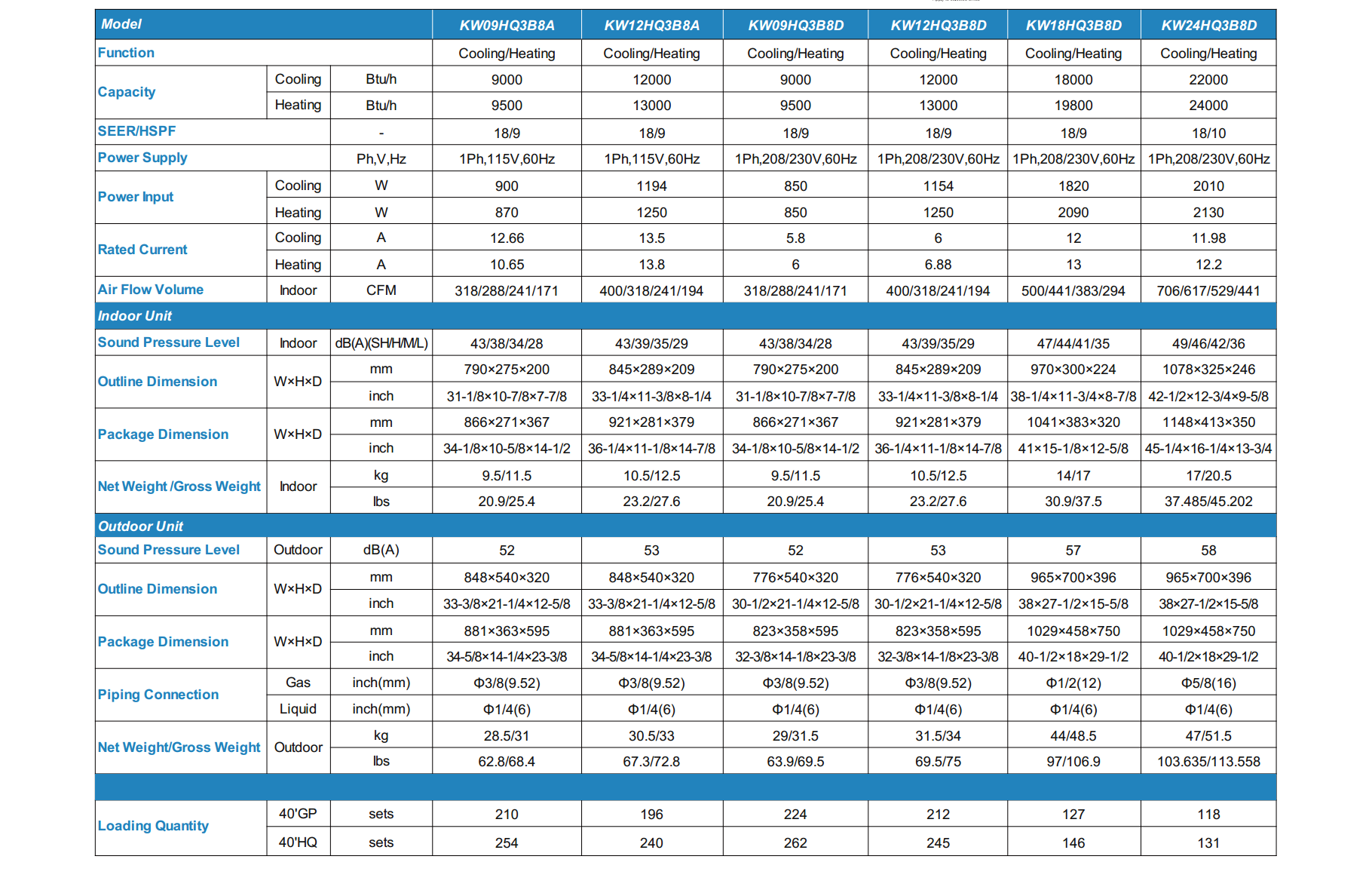 | Model | | | KW09HQ3B8A | KW12HQ3B8A | KW09HQ3B8D | KW12HQ3B8D | KW18HQ3B8D | KW24HQ3B8D |
|---|---|---|---|---|---|---|---|---|
| Function | | | Cooling/Heating | Cooling/Heating | Cooling/Heating | Cooling/Heating | Cooling/Heating | Cooling/Heating |
| Capacity | Cooling | Btu/h | 9000 | 12000 | 9000 | 12000 | 18000 | 22000 |
| | Heating | Btu/h | 9500 | 13000 | 9500 | 13000 | 19800 | 24000 |
| SEER/HSPF | | - | 18/9 | 18/9 | 18/9 | 18/9 | 18/9 | 18/10 |
| Power Supply | | Ph,V,Hz | 1Ph,115V,60Hz | 1Ph,115V,60Hz | 1Ph,208/230V,60Hz | 1Ph,208/230V,60Hz | 1Ph,208/230V,60Hz | 1Ph,208/230V,60Hz |
| Power Input | Cooling | W | 900 | 1194 | 850 | 1154 | 1820 | 2010 |
| | Heating | W | 870 | 1250 | 850 | 1250 | 2090 | 2130 |
| Rated Current | Cooling | A | 12.66 | 13.5 | 5.8 | 6 | 12 | 11.98 |
| | Heating | A | 10.65 | 13.8 | 6 | 6.88 | 13 | 12.2 |
| Air Flow Volume | Indoor | CFM | 318/288/241/171 | 400/318/241/194 | 318/288/241/171 | 400/318/241/194 | 500/441/383/294 | 706/617/529/441 |
| Indoor Unit | | | | | | | | |
| Sound Pressure Level | Indoor | dB(A)(SH/H/M/L) | 43/38/34/28 | 43/39/35/29 | 43/38/34/28 | 43/39/35/29 | 47/44/41/35 | 49/46/42/36 |
| Outline Dimension | W×H×D | mm | 790×275×200 | 845×289×209 | 790×275×200 | 845×289×209 | 970×300×224 | 1078×325×246 |
| | | inch | 31-1/8×10-7/8×7-7/8 | 33-1/4×11-3/8×8-1/4 | 31-1/8×10-7/8×7-7/8 | 33-1/4×11-3/8×8-1/4 | 38-1/4×11-3/4×8-7/8 | 42-1/2×12-3/4×9-5/8 |
| Package Dimension | W×H×D | mm | 866×271×367 | 921×281×379 | 866×271×367 | 921×281×379 | 1041×383×320 | 1148×413×350 |
| | | inch | 34-1/8×10-5/8×14-1/2 | 36-1/4×11-1/8×14-7/8 | 34-1/8×10-5/8×14-1/2 | 36-1/4×11-1/8×14-7/8 | 41×15-1/8×12-5/8 | 45-1/4×16-1/4×13-3/4 |
| Net Weight /Gross Weight | Indoor | kg | 9.5/11.5 | 10.5/12.5 | 9.5/11.5 | 10.5/12.5 | 14/17 | 17/20.5 |
| | | lbs | 20.9/25.4 | 23.2/27.6 | 20.9/25.4 | 23.2/27.6 | 30.9/37.5 | 37.485/45.202 |
| Outdoor Unit | | | | | | | | |
| Sound Pressure Level | Outdoor | dB(A) | 52 | 53 | 52 | 53 | 57 | 58 |
| Outline Dimension | W×H×D | mm | 848×540×320 | 848×540×320 | 776×540×320 | 776×540×320 | 965×700×396 | 965×700×396 |
| | | inch | 33-3/8×21-1/4×12-5/8 | 33-3/8×21-1/4×12-5/8 | 30-1/2×21-1/4×12-5/8 | 30-1/2×21-1/4×12-5/8 | 38×27-1/2×15-5/8 | 38×27-1/2×15-5/8 |
| Package Dimension | W×H×D | mm | 881×363×595 | 881×363×595 | 823×358×595 | 823×358×595 | 1029×458×750 | 1029×458×750 |
| | | inch | 34-5/8×14-1/4×23-3/8 | 34-5/8×14-1/4×23-3/8 | 32-3/8×14-1/8×23-3/8 | 32-3/8×14-1/8×23-3/8 | 40-1/2×18×29-1/2 | 40-1/2×18×29-1/2 |
| Piping Connection | Gas | inch(mm) | Φ3/8(9.52) | Φ3/8(9.52) | Φ3/8(9.52) | Φ3/8(9.52) | Φ1/2(12) | Φ5/8(16) |
| | Liquid | inch(mm) | Φ1/4(6) | Φ1/4(6) | Φ1/4(6) | Φ1/4(6) | Φ1/4(6) | Φ1/4(6) |
| Net Weight/Gross Weight | Outdoor | kg | 28.5/31 | 30.5/33 | 29/31.5 | 31.5/34 | 44/48.5 | 47/51.5 |
| | | lbs | 62.8/68.4 | 67.3/72.8 | 63.9/69.5 | 69.5/75 | 97/106.9 | 103.635/113.558 |
| | | | | | | | | |
| Loading Quantity | 40'GP | sets | 210 | 196 | 224 | 212 | 127 | 118 |
| | 40'HQ | sets | 254 | 240 | 262 | 245 | 146 | 131 |